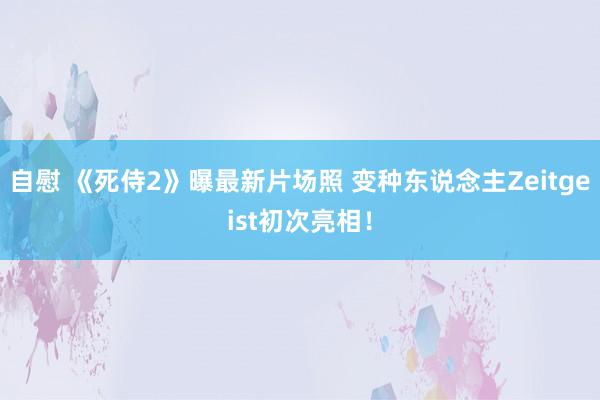 自慰 《死侍2》曝最新片场照 变种东说念主Zeitgeist初次亮相！